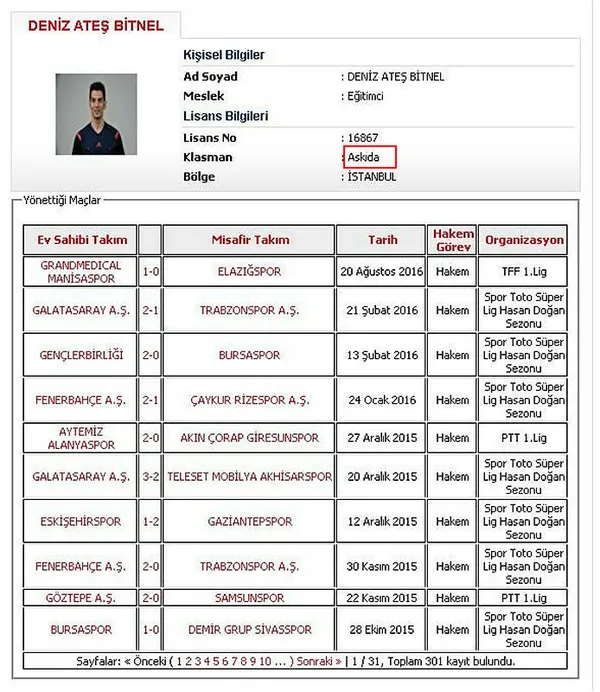 DENİZ ATEŞ BİTNEL

Kişisel Bilgiler
Ad Soyad : DENİZ ATEŞ BİTNEL
Meslek : Eğitimci
Lisans Bilgileri
Lisans No : 16867
Klasman : Askıda
Bölge : İSTANBUL

Yönettiği Maçlar

| Ev Sahibi Takım | | Misafir Takım | Tarih | Hakem Görev | Organizasyon |
|---|---|---|---|---|---|
| GRANDMEDICAL MANİSASPOR | 1-0 | ELAZIĞSPOR | 20 Ağustos 2016 | Hakem | TFF 1.Lig |
| GALATASARAY A.Ş. | 2-1 | TRABZONSPOR A.Ş. | 21 Şubat 2016 | Hakem | Spor Toto Süper Lig Hasan Doğan Sezonu |
| GENÇLERBİRLİĞİ | 2-0 | BURSASPOR | 13 Şubat 2016 | Hakem | Spor Toto Süper Lig Hasan Doğan Sezonu |
| FENERBAHÇE A.Ş. | 2-1 | ÇAYKUR RİZESPOR A.Ş. | 24 Ocak 2016 | Hakem | Spor Toto Süper Lig Hasan Doğan Sezonu |
| AYTEMİZ ALANYASPOR | 2-0 | AKIN ÇORAP GİRESUNSPOR | 27 Aralık 2015 | Hakem | PTT 1.Lig |
| GALATASARAY A.Ş. | 3-2 | TELESET MOBİLYA AKHİSARSPOR | 20 Aralık 2015 | Hakem | Spor Toto Süper Lig Hasan Doğan Sezonu |
| ESKİŞEHİRSPOR | 1-2 | GAZİANTEPSPOR | 12 Aralık 2015 | Hakem | Spor Toto Süper Lig Hasan Doğan Sezonu |
| FENERBAHÇE A.Ş. | 2-0 | TRABZONSPOR A.Ş. | 30 Kasım 2015 | Hakem | Spor Toto Süper Lig Hasan Doğan Sezonu |
| GÖZTEPE A.Ş. | 2-0 | SAMSUNSPOR | 22 Kasım 2015 | Hakem | PTT 1.Lig |
| BURSASPOR | 1-0 | DEMİR GRUP SİVASSPOR | 28 Ekim 2015 | Hakem | Spor Toto Süper Lig Hasan Doğan Sezonu |

Sayfalar: « Önceki ( 1 2 3 4 5 6 7 8 9 10 ... ) Sonraki » | 1 / 31, Toplam 301 kayıt bulundu.